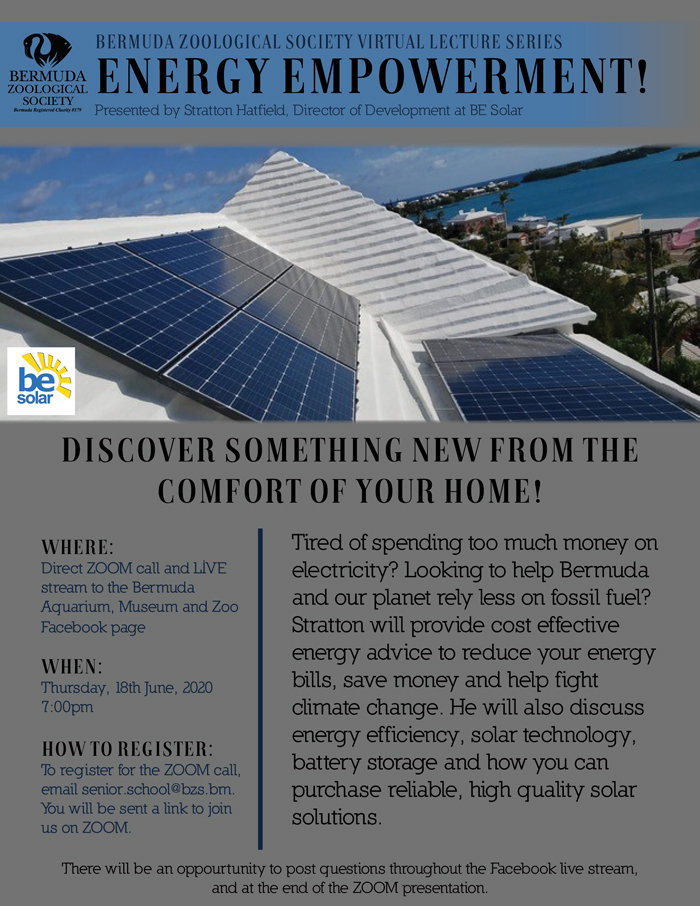 BERMUDA ZOOLOGICAL SOCIETY
Bermuda Registered Charity #179

BERMUDA ZOOLOGICAL SOCIETY VIRTUAL LECTURE SERIES
ENERGY EMPOWERMENT!
Presented by Stratton Hatfield, Director of Development at BE Solar

be solar

DISCOVER SOMETHING NEW FROM THE COMFORT OF YOUR HOME!

WHERE:
Direct ZOOM call and LIVE stream to the Bermuda Aquarium, Museum and Zoo Facebook page

WHEN:
Thursday, 18th June, 2020
7:00pm

HOW TO REGISTER:
To register for the ZOOM call, email senior.school@bzs.bm. You will be sent a link to join us on ZOOM.

Tired of spending too much money on electricity? Looking to help Bermuda and our planet rely less on fossil fuel? Stratton will provide cost effective energy advice to reduce your energy bills, save money and help fight climate change. He will also discuss energy efficiency, solar technology, battery storage and how you can purchase reliable, high quality solar solutions.

There will be an oppourtunity to post questions throughout the Facebook live stream, and at the end of the ZOOM presentation.